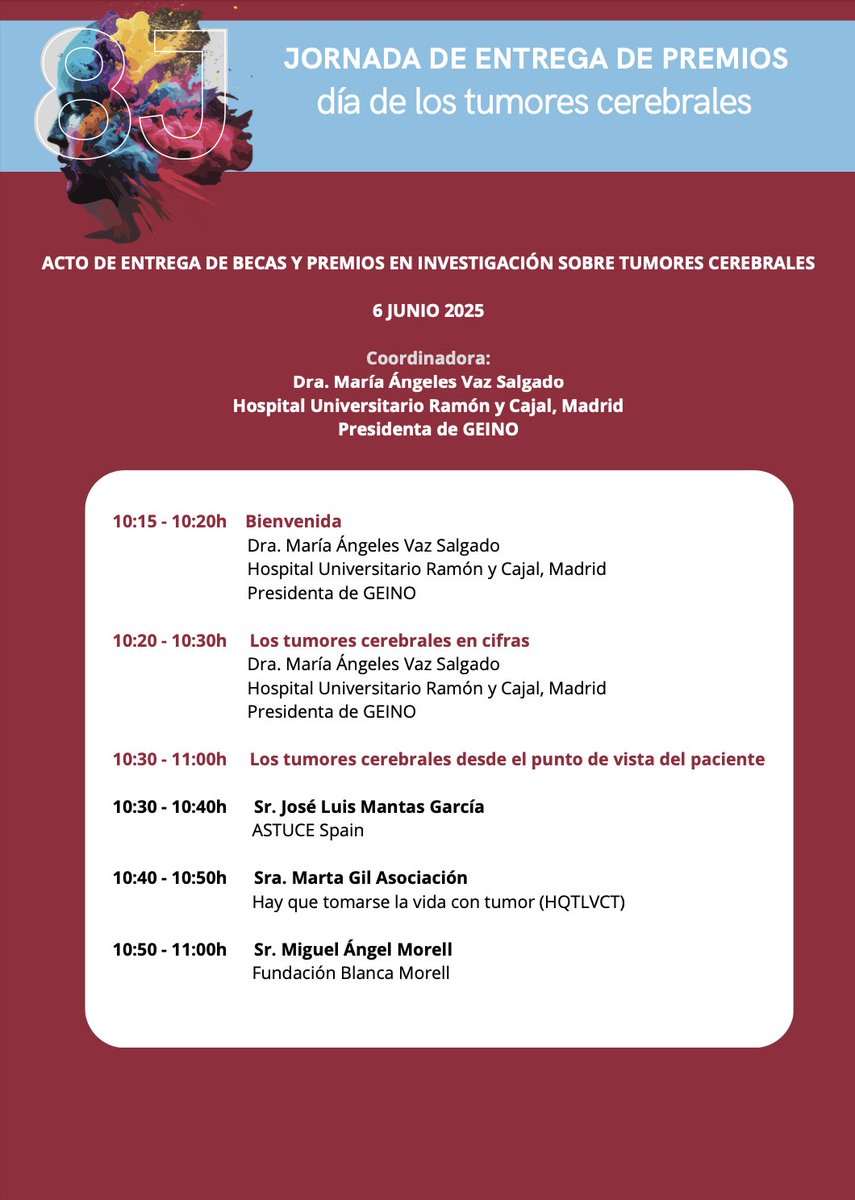 8J

JORNADA DE ENTREGA DE PREMIOS
día de los tumores cerebrales

ACTO DE ENTREGA DE BECAS Y PREMIOS EN INVESTIGACIÓN SOBRE TUMORES CEREBRALES

6 JUNIO 2025

Coordinadora:
Dra. María Ángeles Vaz Salgado
Hospital Universitario Ramón y Cajal, Madrid
Presidenta de GEINO

10:15 - 10:20h Bienvenida
Dra. María Ángeles Vaz Salgado
Hospital Universitario Ramón y Cajal, Madrid
Presidenta de GEINO

10:20 - 10:30h Los tumores cerebrales en cifras
Dra. María Ángeles Vaz Salgado
Hospital Universitario Ramón y Cajal, Madrid
Presidenta de GEINO

10:30 - 11:00h Los tumores cerebrales desde el punto de vista del paciente

10:30 - 10:40h Sr. José Luis Mantas García
ASTUCE Spain

10:40 - 10:50h Sra. Marta Gil Asociación
Hay que tomarse la vida con tumor (HQTLVCT)

10:50 - 11:00h Sr. Miguel Ángel Morell
Fundación Blanca Morell